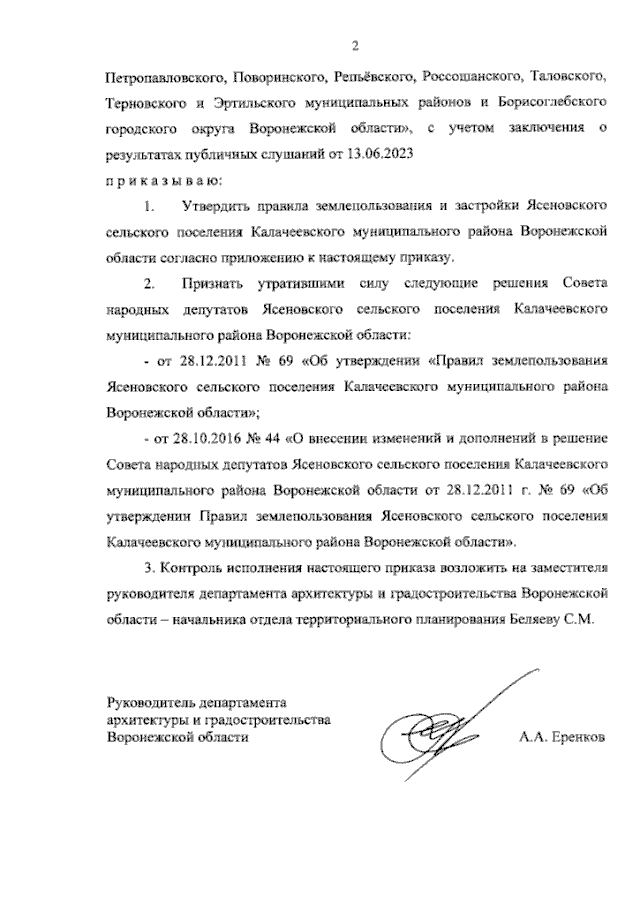 2

Петропавловского, Поворинского, Репьёвского, Россошанского, Таловского, Терновского и Эртильского муниципальных районов и Борисоглебского городского округа Воронежской области», с учетом заключения о результатах публичных слушаний от 13.06.2023

п р и к а з ы в а ю:

1. Утвердить правила землепользования и застройки Ясеновского сельского поселения Калачеевского муниципального района Воронежской области согласно приложению к настоящему приказу.

2. Признать утратившими силу следующие решения Совета народных депутатов Ясеновского сельского поселения Калачеевского муниципального района Воронежской области:

- от 28.12.2011 № 69 «Об утверждении «Правил землепользования Ясеновского сельского поселения Калачеевского муниципального района Воронежской области»;

- от 28.10.2016 № 44 «О внесении изменений и дополнений в решение Совета народных депутатов Ясеновского сельского поселения Калачеевского муниципального района Воронежской области от 28.12.2011 г. № 69 «Об утверждении Правил землепользования Ясеновского сельского поселения Калачеевского муниципального района Воронежской области».

3. Контроль исполнения настоящего приказа возложить на заместителя руководителя департамента архитектуры и градостроительства Воронежской области – начальника отдела территориального планирования Беляеву С.М.

Руководитель департамента
архитектуры и градостроительства
Воронежской области

А.А. Еренков